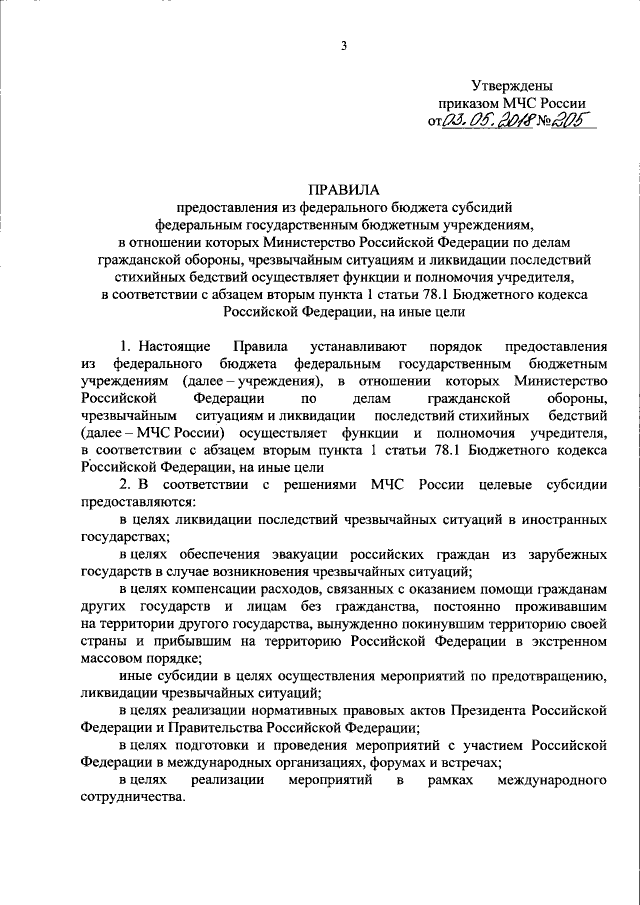 3

Утверждены
приказом МЧС России
от 03.05.2018 № 205

ПРАВИЛА
предоставления из федерального бюджета субсидий федеральным государственным бюджетным учреждениям, в отношении которых Министерство Российской Федерации по делам гражданской обороны, чрезвычайным ситуациям и ликвидации последствий стихийных бедствий осуществляет функции и полномочия учредителя, в соответствии с абзацем вторым пункта 1 статьи 78.1 Бюджетного кодекса Российской Федерации, на иные цели

1. Настоящие Правила устанавливают порядок предоставления из федерального бюджета федеральным государственным бюджетным учреждениям (далее – учреждения), в отношении которых Министерство Российской Федерации по делам гражданской обороны, чрезвычайным ситуациям и ликвидации последствий стихийных бедствий (далее – МЧС России) осуществляет функции и полномочия учредителя, в соответствии с абзацем вторым пункта 1 статьи 78.1 Бюджетного кодекса Российской Федерации, на иные цели

2. В соответствии с решениями МЧС России целевые субсидии предоставляются:

в целях ликвидации последствий чрезвычайных ситуаций в иностранных государствах;

в целях обеспечения эвакуации российских граждан из зарубежных государств в случае возникновения чрезвычайных ситуаций;

в целях компенсации расходов, связанных с оказанием помощи гражданам других государств и лицам без гражданства, постоянно проживавшим на территории другого государства, вынужденно покинувшим территорию своей страны и прибывшим на территорию Российской Федерации в экстренном массовом порядке;

иные субсидии в целях осуществления мероприятий по предотвращению, ликвидации чрезвычайных ситуаций;

в целях реализации нормативных правовых актов Президента Российской Федерации и Правительства Российской Федерации;

в целях подготовки и проведения мероприятий с участием Российской Федерации в международных организациях, форумах и встречах;

в целях реализации мероприятий в рамках международного сотрудничества.